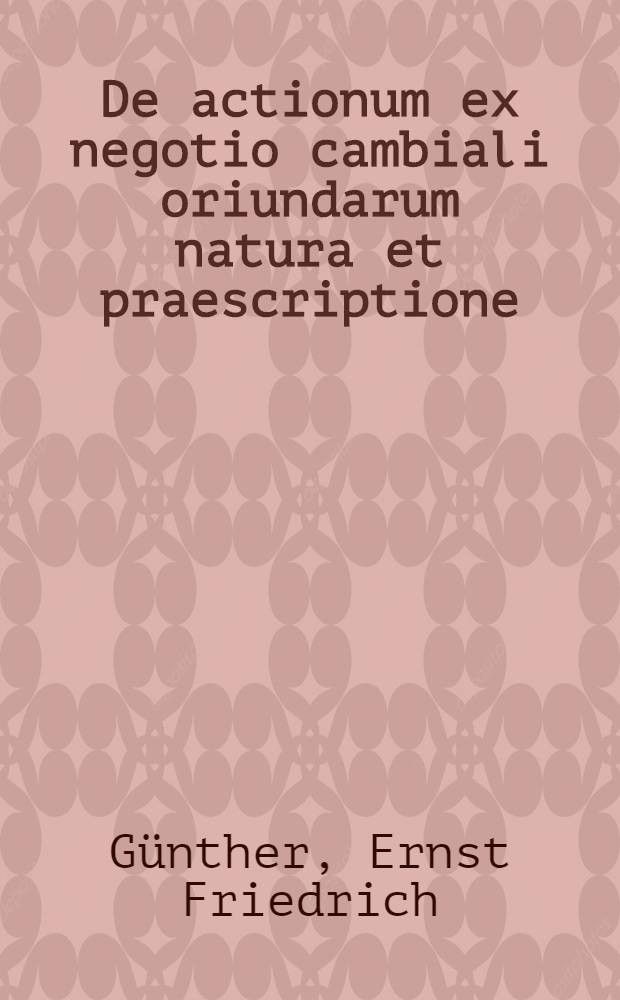 De actionum ex negotio cambiali oriundarum natura et praescriptione

Günther, Ernst Friedrich